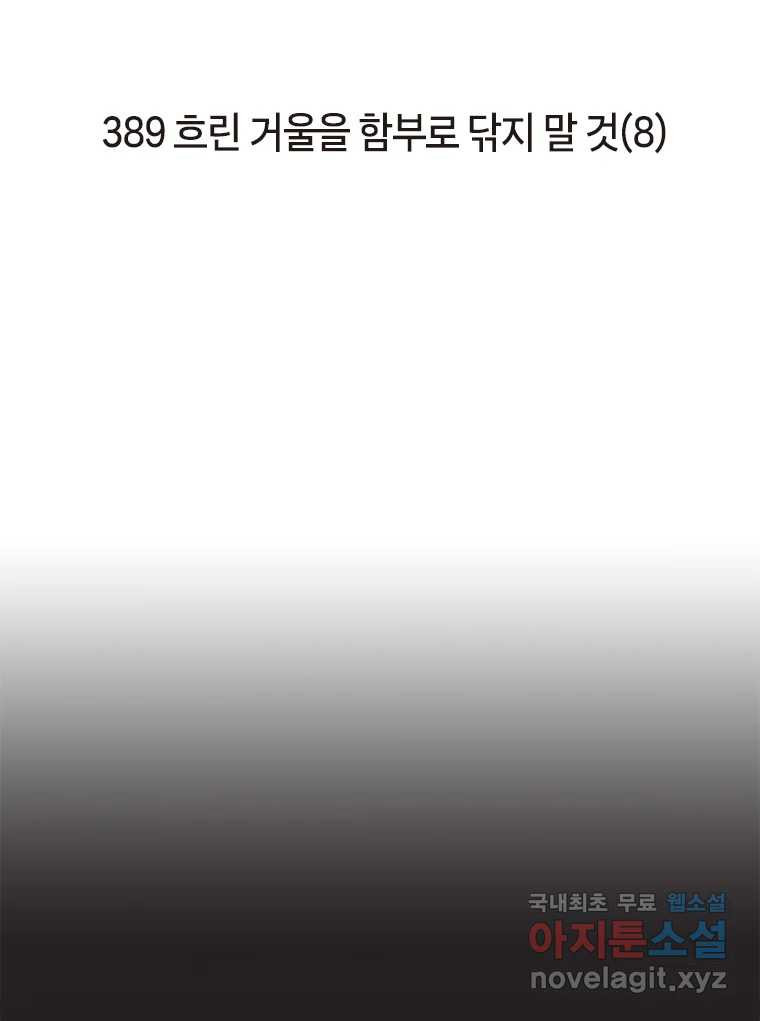 389 흐린 거울을 함부로 닦지 말 것(8)

국내최초 무료 웹소설
아지툰소설
novelagit.xyz